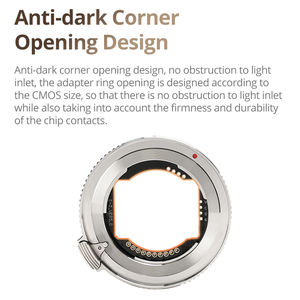 Anti-dark Corner Opening Design

Anti-dark corner opening design, no obstruction to light inlet, the adapter ring opening is designed according to the CMOS size, so that there is no obstruction to light inlet while also taking into account the firmness and durability of the chip contacts.